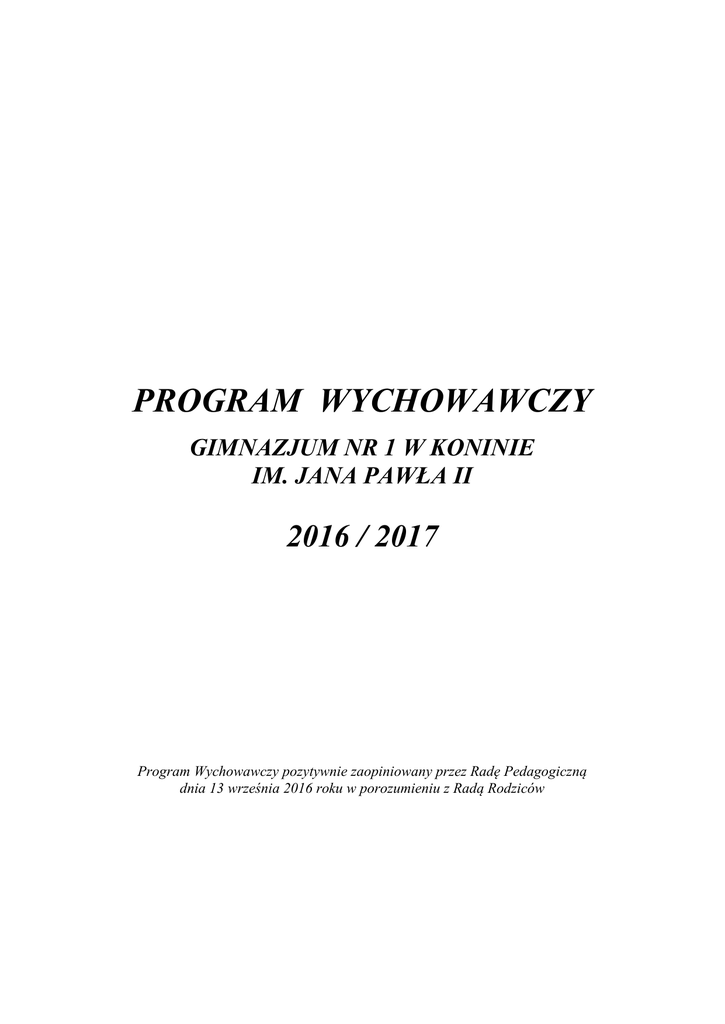 PROGRAM WYCHOWAWCZY

GIMNAZJUM NR 1 W KONINIE
IM. JANA PAWŁA II

2016 / 2017

Program Wychowawczy pozytywnie zaopiniowany przez Radę Pedagogiczną dnia 13 września 2016 roku w porozumieniu z Radą Rodziców